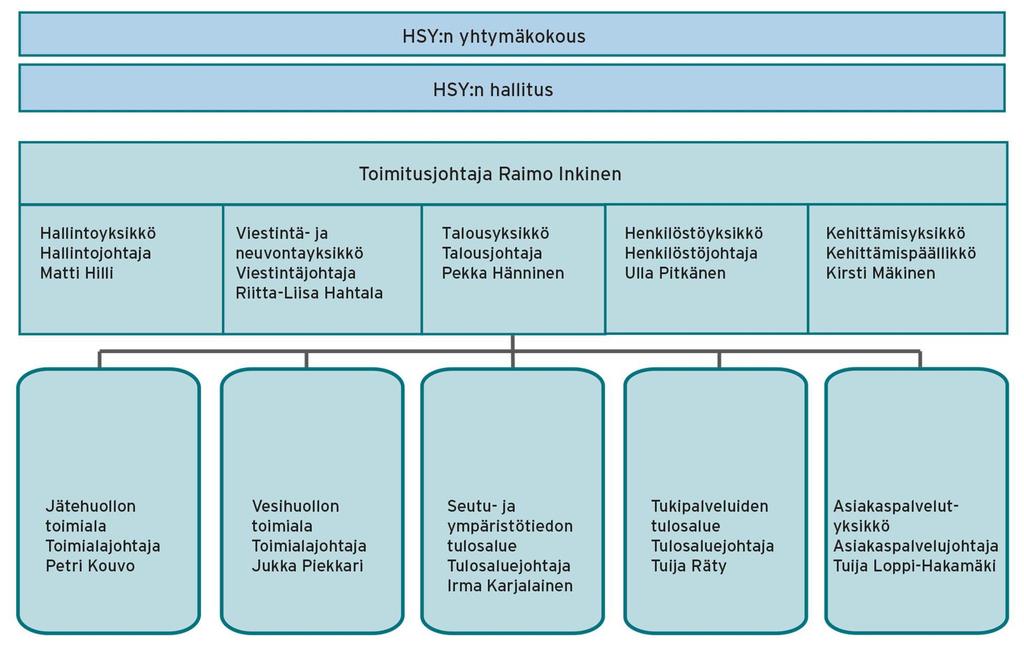 HSY:n yhtymäkokous

HSY:n hallitus

Toimitusjohtaja Raimo Inkinen

Hallintoyksikkö
Hallintojohtaja
Matti Hilli

Viestintä- ja neuvontayksikkö
Viestintäjohtaja
Riitta-Liisa Hahtala

Talousyksikkö
Talousjohtaja
Pekka Hänninen

Henkilöstöyksikkö
Henkilöstöjohtaja
Ulla Pitkänen

Kehittämisyksikkö
Kehittämispäällikkö
Kirsti Mäkinen

Jätehuollon toimiala
Toimialajohtaja
Petri Kouvo

Vesihuollon toimiala
Toimialajohtaja
Jukka Piekkari

Seutu- ja ympäristötiedon tulosalue
Tulosaluejohtaja
Irma Karjalainen

Tukipalveluiden tulosalue
Tulosaluejohtaja
Tuija Räty

Asiakaspalvelut-yksikkö
Asiakaspalvelujohtaja
Tuija Loppi-Hakamäki